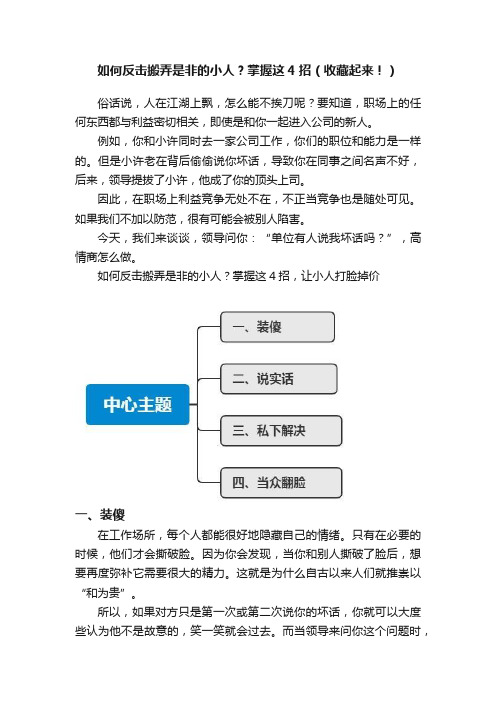 如何反击搬弄是非的小人？掌握这 4 招（收藏起来！）

俗话说，人在江湖上飘，怎么能不挨刀呢？要知道，职场上的任何东西都与利益密切相关，即使是和你一起进入公司的新人。

例如，你和小许同时去一家公司工作，你们的职位和能力是一样的。但是小许老在背后偷偷说你坏话，导致你在同事之间名声不好，后来，领导提拔了小许，他成了你的顶头上司。

因此，在职场上利益竞争无处不在，不正当竞争也是随处可见。如果我们不加以防范，很有可能会被别人陷害。

今天，我们来谈谈，领导问你：“单位有人说我坏话吗？”，高情商怎么做。

如何反击搬弄是非的小人？掌握这 4 招，让小人打脸掉价

中心主题

一、装傻

二、说实话

三、私下解决

四、当众翻脸

一、装傻

在工作场所，每个人都能很好地隐藏自己的情绪。只有在必要的时候，他们才会撕破脸。因为你会发现，当你和别人撕破了脸后，想要再度弥补它需要很大的精力。这就是为什么自古以来人们就推崇以“和为贵”。

所以，如果对方只是第一次或第二次说你的坏话，你就可以大度些认为他不是故意的，笑一笑就会过去。而当领导来问你这个问题时，